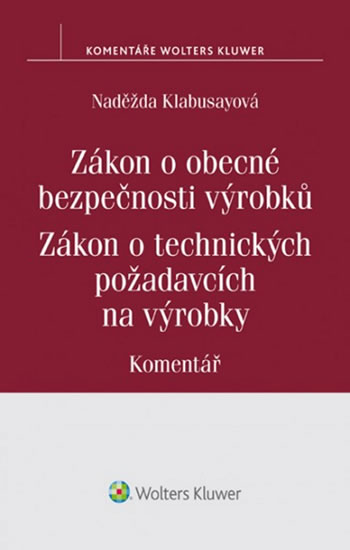 KOMENTÁŘE WOLTERS KLUWER

Naděžda Klabusayová

Zákon o obecné bezpečnosti výrobků
Zákon o technických požadavcích na výrobky

Komentář

Wolters Kluwer